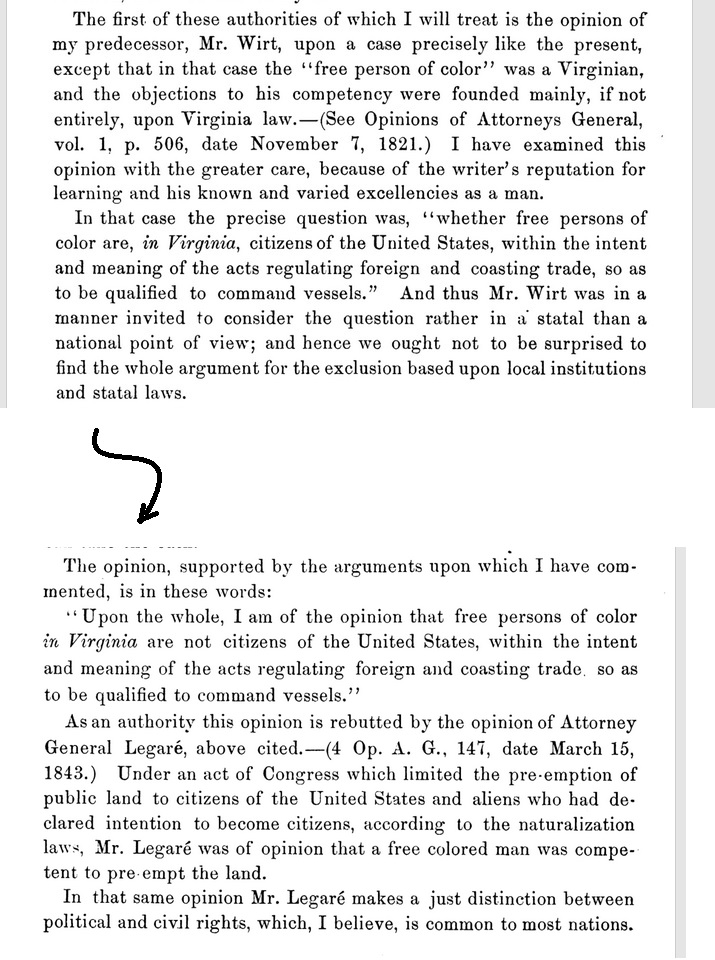 The first of these authorities of which I will treat is the opinion of my predecessor, Mr. Wirt, upon a case precisely like the present, except that in that case the "free person of color" was a Virginian, and the objections to his competency were founded mainly, if not entirely, upon Virginia law.—(See Opinions of Attorneys General, vol. 1, p. 506, date November 7, 1821.) I have examined this opinion with the greater care, because of the writer's reputation for learning and his known and varied excellencies as a man.

In that case the precise question was, "whether free persons of color are, in Virginia, citizens of the United States, within the intent and meaning of the acts regulating foreign and coasting trade, so as to be qualified to command vessels." And thus Mr. Wirt was in a manner invited to consider the question rather in a statal than a national point of view; and hence we ought not to be surprised to find the whole argument for the exclusion based upon local institutions and statal laws.

The opinion, supported by the arguments upon which I have commented, is in these words:

"Upon the whole, I am of the opinion that free persons of color in Virginia are not citizens of the United States, within the intent and meaning of the acts regulating foreign and coasting trade, so as to be qualified to command vessels."

As an authority this opinion is rebutted by the opinion of Attorney General Legaré, above cited.—(4 Op. A. G., 147, date March 15, 1843.) Under an act of Congress which limited the pre-emption of public land to citizens of the United States and aliens who had declared intention to become citizens, according to the naturalization laws, Mr. Legaré was of opinion that a free colored man was competent to pre-empt the land.

In that same opinion Mr. Legaré makes a just distinction between political and civil rights, which, I believe, is common to most nations.